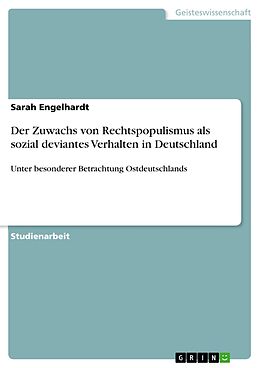 Geisteswissenschaft

Sarah Engelhardt

Der Zuwachs von Rechtspopulismus als sozial deviantes Verhalten in Deutschland

Unter besonderer Betrachtung Ostdeutschlands

Studienarbeit

GRIN